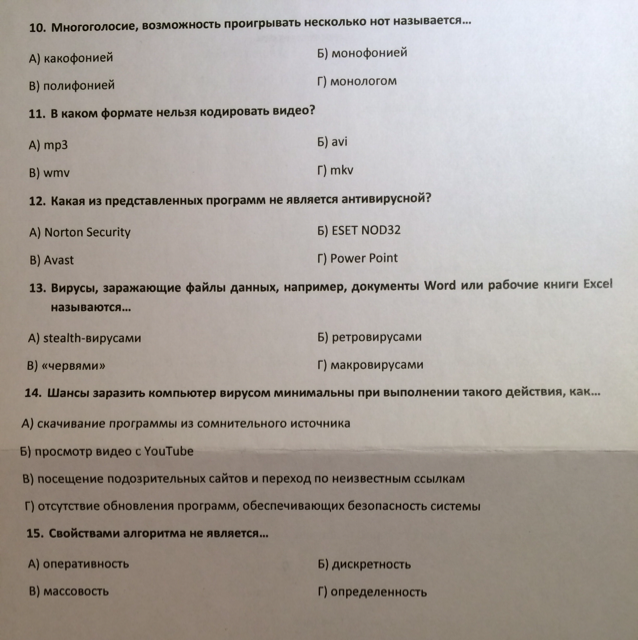 10. Многоголосие, возможность проигрывать несколько нот называется...

А) какофонией
Б) монофонией
В) полифонией
Г) монологом

11. В каком формате нельзя кодировать видео?

А) mp3
Б) avi
В) wmv
Г) mkv

12. Какая из представленных программ не является антивирусной?

А) Norton Security
Б) ESET NOD32
В) Avast
Г) Power Point

13. Вирусы, заражающие файлы данных, например, документы Word или рабочие книги Excel называются...

А) stealth-вирусами
Б) ретровирусами
В) «червями»
Г) макровирусами

14. Шансы заразить компьютер вирусом минимальны при выполнении такого действия, как...

А) скачивание программы из сомнительного источника
Б) просмотр видео с YouTube
В) посещение подозрительных сайтов и переход по неизвестным ссылкам
Г) отсутствие обновления программ, обеспечивающих безопасность системы

15. Свойствами алгоритма не является...

А) оперативность
Б) дискретность
В) массовость
Г) определенность